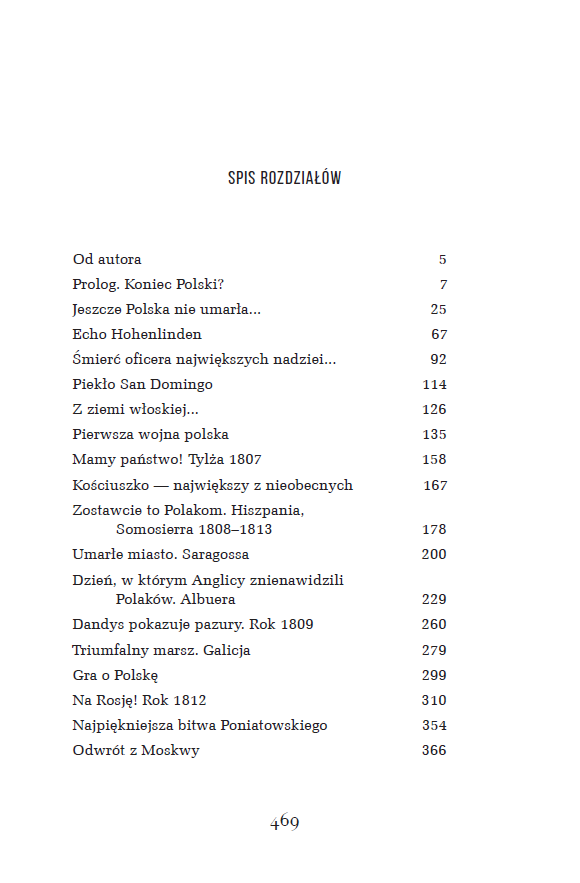 SPIS ROZDZIAŁÓW

Od autora 5
Prolog. Koniec Polski? 7
Jeszcze Polska nie umarła... 25
Echo Hohenlinden 67
Śmierć oficera największych nadziei... 92
Piekło San Domingo 114
Z ziemi włoskiej... 126
Pierwsza wojna polska 135
Mamy państwo! Tylża 1807 158
Kościuszko — największy z nieobecnych 167
Zostawcie to Polakom. Hiszpania, Somosierra 1808–1813 178
Umarłe miasto. Saragossa 200
Dzień, w którym Anglicy znienawidzili Polaków. Albuera 229
Dandys pokazuje pazury. Rok 1809 260
Triumfalny marsz. Galicja 279
Gra o Polskę 299
Na Rosję! Rok 1812 310
Najpiękniejsza bitwa Poniatowskiego 354
Odwrót z Moskwy 366

469